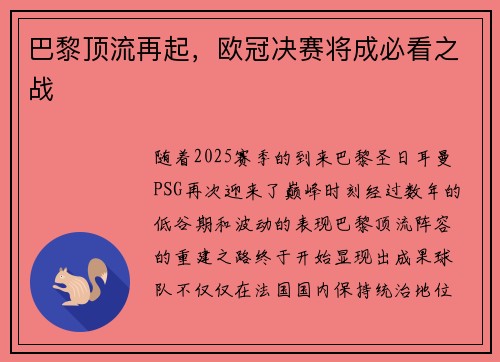 巴黎顶流再起，欧冠决赛将成必看之战

随着2025赛季的到来巴黎圣日耳曼PSG再次迎来了巅峰时刻经过数年的低谷期和波动的表现巴黎顶流阵容的重建之路终于开始显现出成果球队不仅仅在法国国内保持统治地位